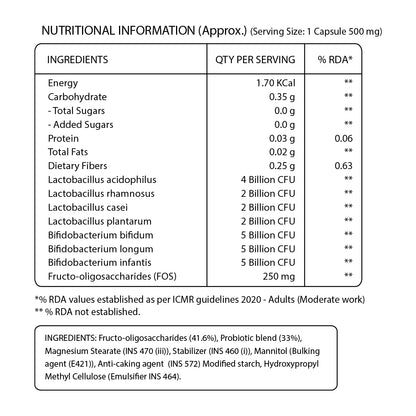 NUTRITIONAL INFORMATION (Approx.) (Serving Size: 1 Capsule 500 mg)

| INGREDIENTS | QTY PER SERVING | % RDA* |
|---|---|---|
| Energy | 1.70 KCal | ** |
| Carbohydrate | 0.35 g | ** |
| - Total Sugars | 0.0 g | ** |
| - Added Sugars | 0.0 g | ** |
| Protein | 0.03 g | 0.06 |
| Total Fats | 0.02 g | ** |
| Dietary Fibers | 0.25 g | 0.63 |
| Lactobacillus acidophilus | 4 Billion CFU | ** |
| Lactobacillus rhamnosus | 2 Billion CFU | ** |
| Lactobacillus casei | 2 Billion CFU | ** |
| Lactobacillus plantarum | 2 Billion CFU | ** |
| Bifidobacterium bifidum | 5 Billion CFU | ** |
| Bifidobacterium longum | 5 Billion CFU | ** |
| Bifidobacterium infantis | 5 Billion CFU | ** |
| Fructo-oligosaccharides (FOS) | 250 mg | ** |

*% RDA values established as per ICMR guidelines 2020 - Adults (Moderate work)
** % RDA not established.

INGREDIENTS: Fructo-oligosaccharides (41.6%), Probiotic blend (33%), Magnesium Stearate (INS 470 (iii)), Stabilizer (INS 460 (i)), Mannitol (Bulking agent (E421)), Anti-caking agent (INS 572) Modified starch, Hydroxypropyl Methyl Cellulose (Emulsifier INS 464).